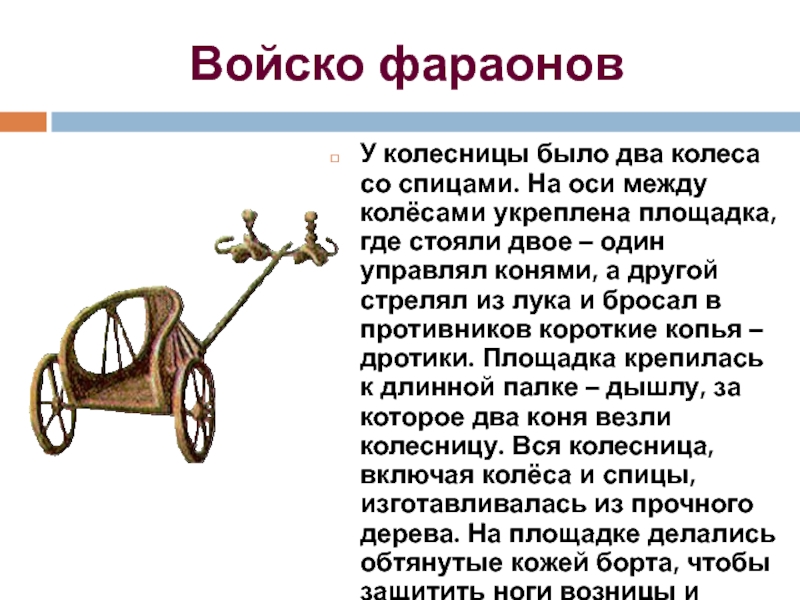 Войско фараонов

У колесницы было два колеса со спицами. На оси между колёсами укреплена площадка, где стояли двое – один управлял конями, а другой стрелял из лука и бросал в противников короткие копья – дротики. Площадка крепилась к длинной палке – дышлу, за которое два коня везли колесницу. Вся колесница, включая колёса и спицы, изготавливалась из прочного дерева. На площадке делались обтянутые кожей борта, чтобы защитить ноги возницы и